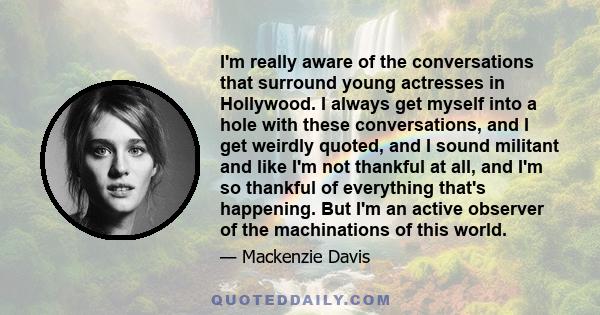 I'm really aware of the conversations that surround young actresses in Hollywood. I always get myself into a hole with these conversations, and I get weirdly quoted, and I sound militant and like I'm not thankful at all, and I'm so thankful of everything that's happening. But I'm an active observer of the machinations of this world.

— Mackenzie Davis

QUOTEDDAILY.COM